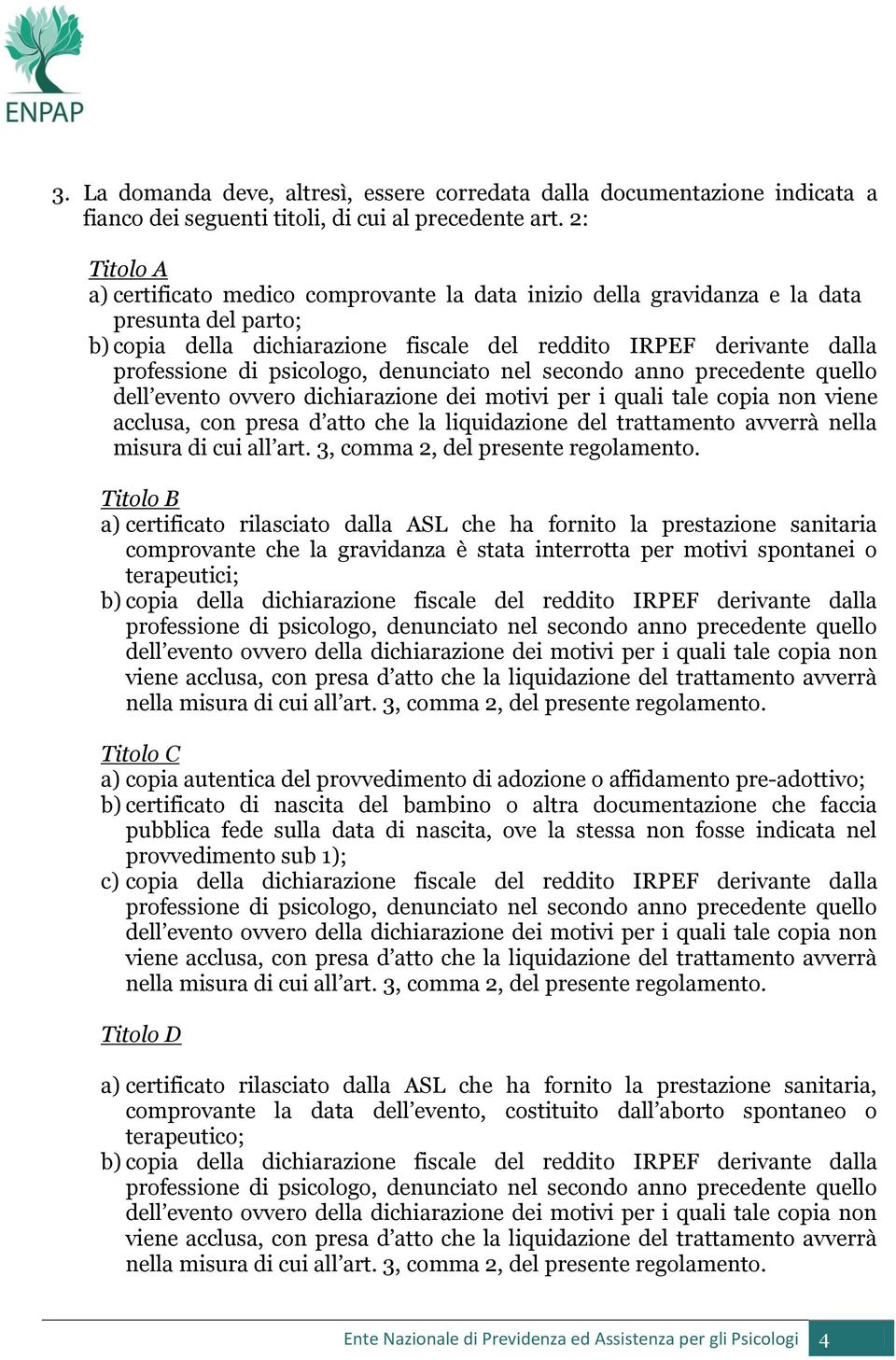 ENPAP

3. La domanda deve, altresì, essere corredata dalla documentazione indicata a fianco dei seguenti titoli, di cui al precedente art. 2:

Titolo A
a) certificato medico comprovante la data inizio della gravidanza e la data presunta del parto;
b) copia della dichiarazione fiscale del reddito IRPEF derivante dalla professione di psicologo, denunciato nel secondo anno precedente quello dell'evento ovvero dichiarazione dei motivi per i quali tale copia non viene acclusa, con presa d'atto che la liquidazione del trattamento avverrà nella misura di cui all'art. 3, comma 2, del presente regolamento.

Titolo B
a) certificato rilasciato dalla ASL che ha fornito la prestazione sanitaria comprovante che la gravidanza è stata interrotta per motivi spontanei o terapeutici;
b) copia della dichiarazione fiscale del reddito IRPEF derivante dalla professione di psicologo, denunciato nel secondo anno precedente quello dell'evento ovvero della dichiarazione dei motivi per i quali tale copia non viene acclusa, con presa d'atto che la liquidazione del trattamento avverrà nella misura di cui all'art. 3, comma 2, del presente regolamento.

Titolo C
a) copia autentica del provvedimento di adozione o affidamento pre-adottivo;
b) certificato di nascita del bambino o altra documentazione che faccia pubblica fede sulla data di nascita, ove la stessa non fosse indicata nel provvedimento sub 1);
c) copia della dichiarazione fiscale del reddito IRPEF derivante dalla professione di psicologo, denunciato nel secondo anno precedente quello dell'evento ovvero della dichiarazione dei motivi per i quali tale copia non viene acclusa, con presa d'atto che la liquidazione del trattamento avverrà nella misura di cui all'art. 3, comma 2, del presente regolamento.

Titolo D

a) certificato rilasciato dalla ASL che ha fornito la prestazione sanitaria, comprovante la data dell'evento, costituito dall'aborto spontaneo o terapeutico;
b) copia della dichiarazione fiscale del reddito IRPEF derivante dalla professione di psicologo, denunciato nel secondo anno precedente quello dell'evento ovvero della dichiarazione dei motivi per i quali tale copia non viene acclusa, con presa d'atto che la liquidazione del trattamento avverrà nella misura di cui all'art. 3, comma 2, del presente regolamento.

Ente Nazionale di Previdenza ed Assistenza per gli Psicologi 4